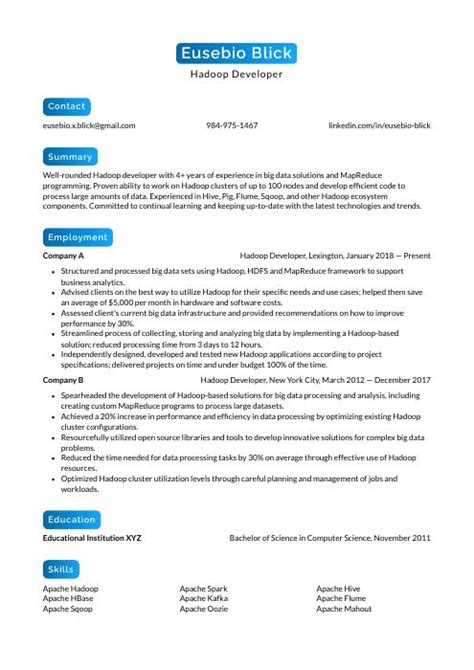 Eusebio Blick
Hadoop Developer

Contact

eusebio.x.blick@gmail.com 984-975-1467 linkedin.com/in/eusebio-blick

Summary

Well-rounded Hadoop developer with 4+ years of experience in big data solutions and MapReduce programming. Proven ability to work on Hadoop clusters of up to 100 nodes and develop efficient code to process large amounts of data. Experienced in Hive, Pig, Flume, Sqoop, and other Hadoop ecosystem components. Committed to continual learning and keeping up-to-date with the latest technologies and trends.

Employment

Company A Hadoop Developer, Lexington, January 2018 — Present

- Structured and processed big data sets using Hadoop, HDFS and MapReduce framework to support business analytics.
- Advised clients on the best way to utilize Hadoop for their specific needs and use cases; helped them save an average of $5,000 per month in hardware and software costs.
- Assessed client's current big data infrastructure and provided recommendations on how to improve performance by 30%.
- Streamlined process of collecting, storing and analyzing big data by implementing a Hadoop-based solution; reduced processing time from 3 days to 12 hours.
- Independently designed, developed and tested new Hadoop applications according to project specifications; delivered projects on time and under budget 100% of the time.

Company B Hadoop Developer, New York City, March 2012 — December 2017

- Spearheaded the development of Hadoop-based solutions for big data processing and analysis, including creating custom MapReduce programs to process large datasets.
- Achieved a 20% increase in performance and efficiency in data processing by optimizing existing Hadoop cluster configurations.
- Resourcefully utilized open source libraries and tools to develop innovative solutions for complex big data problems.
- Reduced the time needed for data processing tasks by 30% on average through effective use of Hadoop resources.
- Optimized Hadoop cluster utilization levels through careful planning and management of jobs and workloads.

Education

Educational Institution XYZ Bachelor of Science in Computer Science, November 2011

Skills

Apache Hadoop
Apache HBase
Apache Sqoop

Apache Spark
Apache Kafka
Apache Oozie

Apache Hive
Apache Flume
Apache Mahout